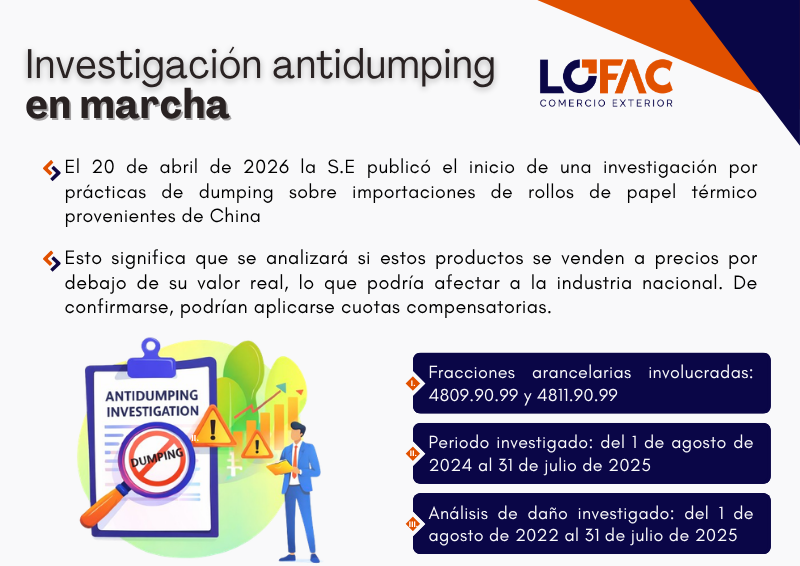 Investigación antidumping
en marcha

LOFAC
COMERCIO EXTERIOR

El 20 de abril de 2026 la S.E publicó el inicio de una investigación por prácticas de dumping sobre importaciones de rollos de papel térmico provenientes de China

Esto significa que se analizará si estos productos se venden a precios por debajo de su valor real, lo que podría afectar a la industria nacional. De confirmarse, podrían aplicarse cuotas compensatorias.

ANTIDUMPING
INVESTIGATION

DUMPING

I. Fracciones arancelarias involucradas: 4809.90.99 y 4811.90.99

II. Periodo investigado: del 1 de agosto de 2024 al 31 de julio de 2025

III. Análisis de daño investigado: del 1 de agosto de 2022 al 31 de julio de 2025